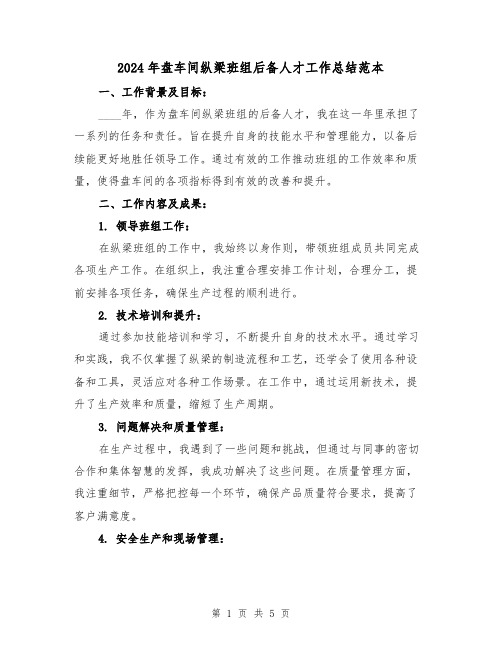 2024年盘车间纵梁班组后备人才工作总结范本

一、工作背景及目标：

____年，作为盘车间纵梁班组的后备人才，我在这一年里承担了一系列的任务和责任。旨在提升自身的技能水平和管理能力，以备后续能更好地胜任领导工作。通过有效的工作推动班组的工作效率和质量，使得盘车间的各项指标得到有效的改善和提升。

二、工作内容及成果：

1. 领导班组工作：

在纵梁班组的工作中，我始终以身作则，带领班组成员共同完成各项生产工作。在组织上，我注重合理安排工作计划，合理分工，提前安排各项任务，确保生产过程的顺利进行。

2. 技术培训和提升：

通过参加技能培训和学习，不断提升自身的技术水平。通过学习和实践，我不仅掌握了纵梁的制造流程和工艺，还学会了使用各种设备和工具，灵活应对各种工作场景。在工作中，通过运用新技术，提升了生产效率和质量，缩短了生产周期。

3. 问题解决和质量管理：

在生产过程中，我遇到了一些问题和挑战，但通过与同事的密切合作和集体智慧的发挥，我成功解决了这些问题。在质量管理方面，我注重细节，严格把控每一个环节，确保产品质量符合要求，提高了客户满意度。

4. 安全生产和现场管理：

第 1 页 共 5 页